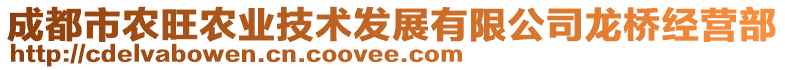 成都市农旺农业技术发展有限公司龙桥经营部
http://cdelvabowen.cn.coovee.com